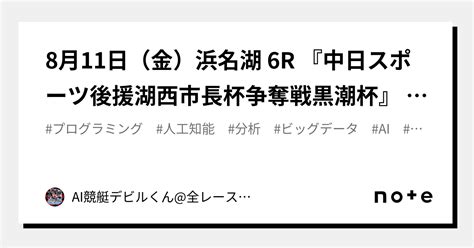 8月11日（金）浜名湖 6R 『中日スポーツ後援湖西市長杯争奪戦黒潮杯』 …

#プログラミング #人工知能 #分析 #ビッグデータ #AI #…

AI競艇デビルくん@全レース…

note